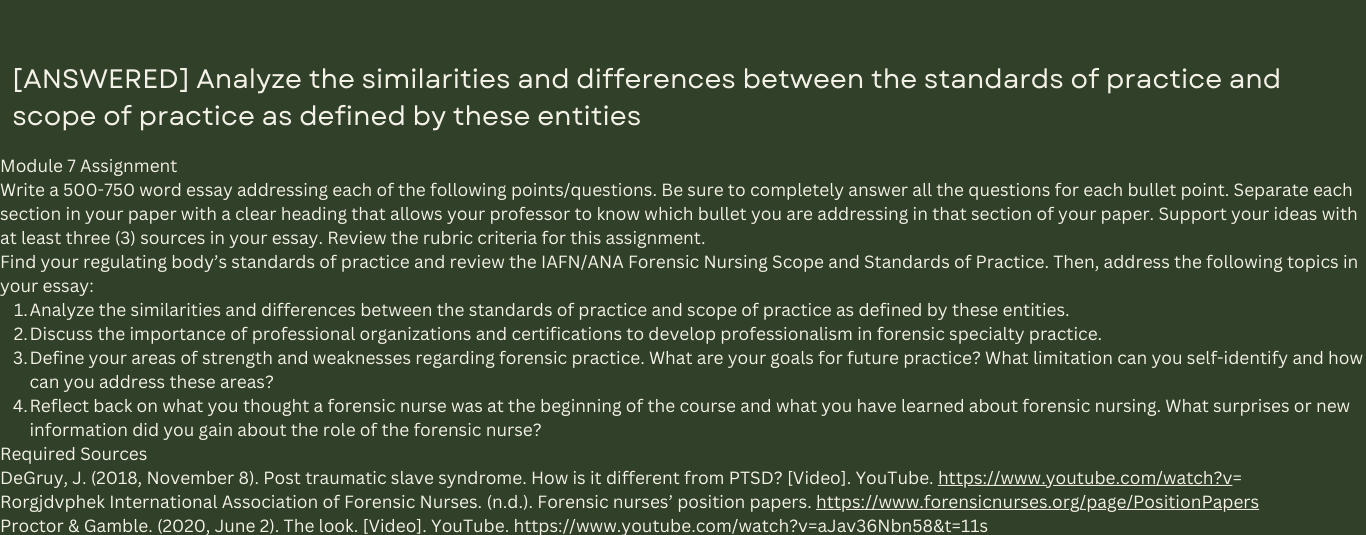 [ANSWERED] Analyze the similarities and differences between the standards of practice and scope of practice as defined by these entities

Module 7 Assignment
Write a 500-750 word essay addressing each of the following points/questions. Be sure to completely answer all the questions for each bullet point. Separate each section in your paper with a clear heading that allows your professor to know which bullet you are addressing in that section of your paper. Support your ideas with at least three (3) sources in your essay. Review the rubric criteria for this assignment.
Find your regulating body's standards of practice and review the IAFN/ANA Forensic Nursing Scope and Standards of Practice. Then, address the following topics in your essay:
1. Analyze the similarities and differences between the standards of practice and scope of practice as defined by these entities.
2. Discuss the importance of professional organizations and certifications to develop professionalism in forensic specialty practice.
3. Define your areas of strength and weaknesses regarding forensic practice. What are your goals for future practice? What limitation can you self-identify and how can you address these areas?
4. Reflect back on what you thought a forensic nurse was at the beginning of the course and what you have learned about forensic nursing. What surprises or new information did you gain about the role of the forensic nurse?
Required Sources
DeGruy, J. (2018, November 8). Post traumatic slave syndrome. How is it different from PTSD? [Video]. YouTube. https://www.youtube.com/watch?v=Rorgjdvphek International Association of Forensic Nurses. (n.d.). Forensic nurses' position papers. https://www.forensicnurses.org/page/PositionPapers
Proctor & Gamble. (2020, June 2). The look. [Video]. YouTube. https://www.youtube.com/watch?v=aJav36Nbn58&t=11s